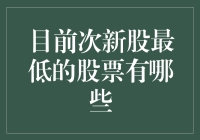 目前次新股最低的股票有哪些